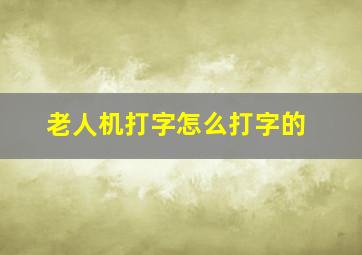 老人机打字怎么打字的